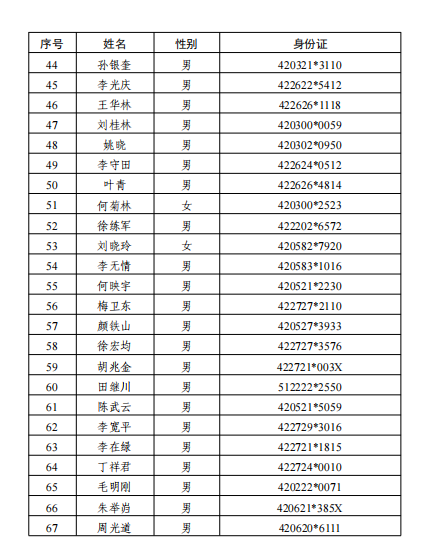 | 序号 | 姓名 | 性别 | 身份证 |
|---|---|---|---|
| 44 | 孙银奎 | 男 | 420321*3110 |
| 45 | 李光庆 | 男 | 422622*5412 |
| 46 | 王华林 | 男 | 422626*1118 |
| 47 | 刘桂林 | 男 | 420300*0059 |
| 48 | 姚晓 | 男 | 420302*0950 |
| 49 | 李守田 | 男 | 422624*0512 |
| 50 | 叶青 | 男 | 422626*4814 |
| 51 | 何菊林 | 女 | 420300*2523 |
| 52 | 徐练军 | 男 | 422202*6572 |
| 53 | 刘晓玲 | 女 | 420582*7920 |
| 54 | 李无情 | 男 | 420583*1016 |
| 55 | 何映宇 | 男 | 420521*2230 |
| 56 | 梅卫东 | 男 | 422727*2110 |
| 57 | 颜铁山 | 男 | 420527*3933 |
| 58 | 徐宏均 | 男 | 422727*3576 |
| 59 | 胡兆金 | 男 | 422721*003X |
| 60 | 田继川 | 男 | 512222*2550 |
| 61 | 陈武云 | 男 | 420521*5059 |
| 62 | 李宽平 | 男 | 422729*3016 |
| 63 | 李在绿 | 男 | 422721*1815 |
| 64 | 丁祥君 | 男 | 422724*0010 |
| 65 | 毛明刚 | 男 | 420222*0071 |
| 66 | 朱举岗 | 男 | 420621*385X |
| 67 | 周光道 | 男 | 420620*6111 |